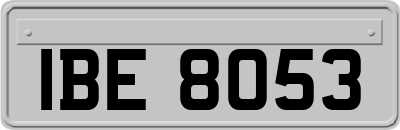 IBE 8053